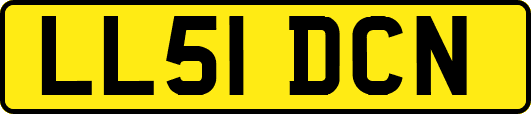 LL51 DCN